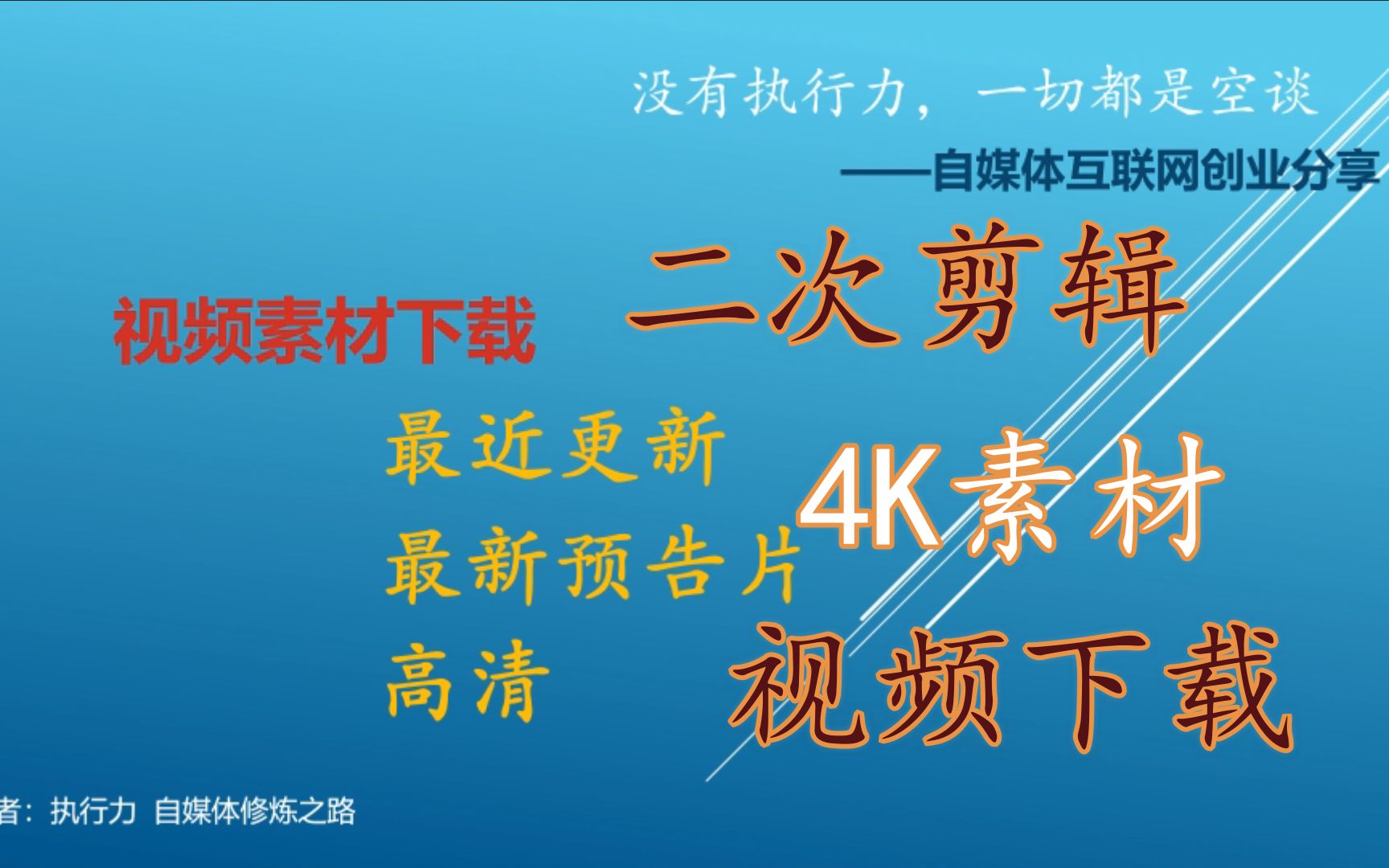 没有执行力，一切都是空谈

——自媒体互联网创业分享

视频素材下载

二次剪辑

最近更新

最新预告片

高清

4K素材

视频下载

者：执行力 自媒体修炼之路